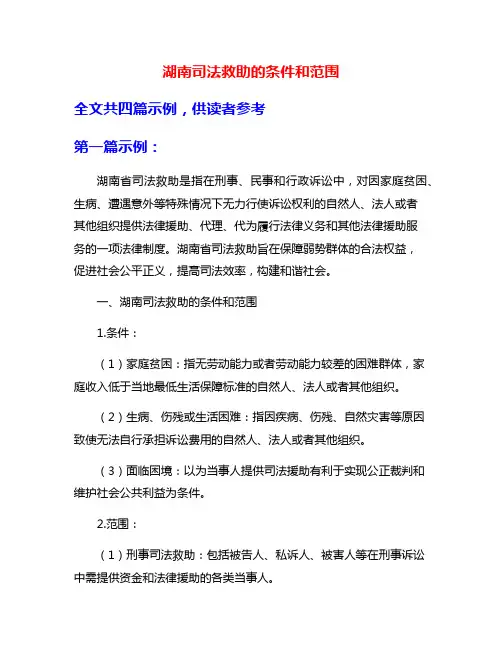 湖南司法救助的条件和范围

全文共四篇示例，供读者参考

第一篇示例：

湖南省司法救助是指在刑事、民事和行政诉讼中，对因家庭贫困、生病、遭遇意外等特殊情况下无力行使诉讼权利的自然人、法人或者其他组织提供法律援助、代理、代为履行法律义务和其他法律援助服务的一项法律制度。湖南省司法救助旨在保障弱势群体的合法权益，促进社会公平正义，提高司法效率，构建和谐社会。

一、湖南司法救助的条件和范围

1.条件：

（1）家庭贫困：指无劳动能力或者劳动能力较差的困难群体，家庭收入低于当地最低生活保障标准的自然人、法人或者其他组织。

（2）生病、伤残或生活困难：指因疾病、伤残、自然灾害等原因致使无法自行承担诉讼费用的自然人、法人或者其他组织。

（3）面临困境：以为当事人提供司法援助有利于实现公正裁判和维护社会公共利益为条件。

2.范围：

（1）刑事司法救助：包括被告人、私诉人、被害人等在刑事诉讼中需提供资金和法律援助的各类当事人。